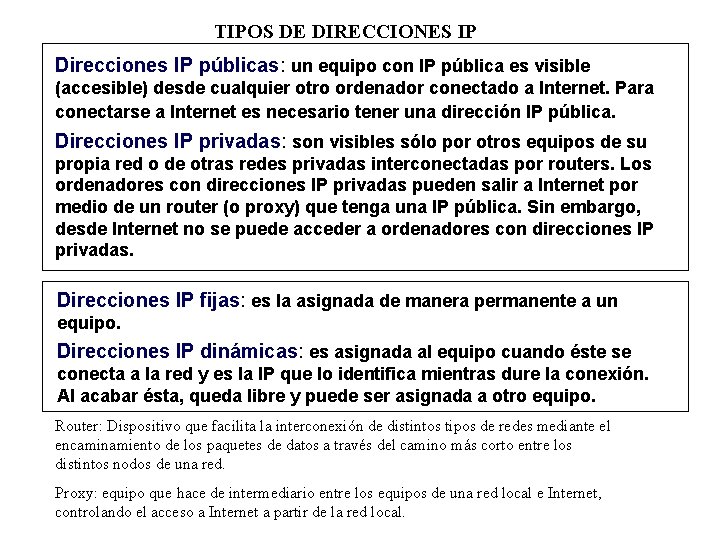 TIPOS DE DIRECCIONES IP

Direcciones IP públicas: un equipo con IP pública es visible (accesible) desde cualquier otro ordenador conectado a Internet. Para conectarse a Internet es necesario tener una dirección IP pública.

Direcciones IP privadas: son visibles sólo por otros equipos de su propia red o de otras redes privadas interconectadas por routers. Los ordenadores con direcciones IP privadas pueden salir a Internet por medio de un router (o proxy) que tenga una IP pública. Sin embargo, desde Internet no se puede acceder a ordenadores con direcciones IP privadas.

Direcciones IP fijas: es la asignada de manera permanente a un equipo.

Direcciones IP dinámicas: es asignada al equipo cuando éste se conecta a la red y es la IP que lo identifica mientras dure la conexión. Al acabar ésta, queda libre y puede ser asignada a otro equipo.

Router: Dispositivo que facilita la interconexión de distintos tipos de redes mediante el encaminamiento de los paquetes de datos a través del camino más corto entre los distintos nodos de una red.

Proxy: equipo que hace de intermediario entre los equipos de una red local e Internet, controlando el acceso a Internet a partir de la red local.